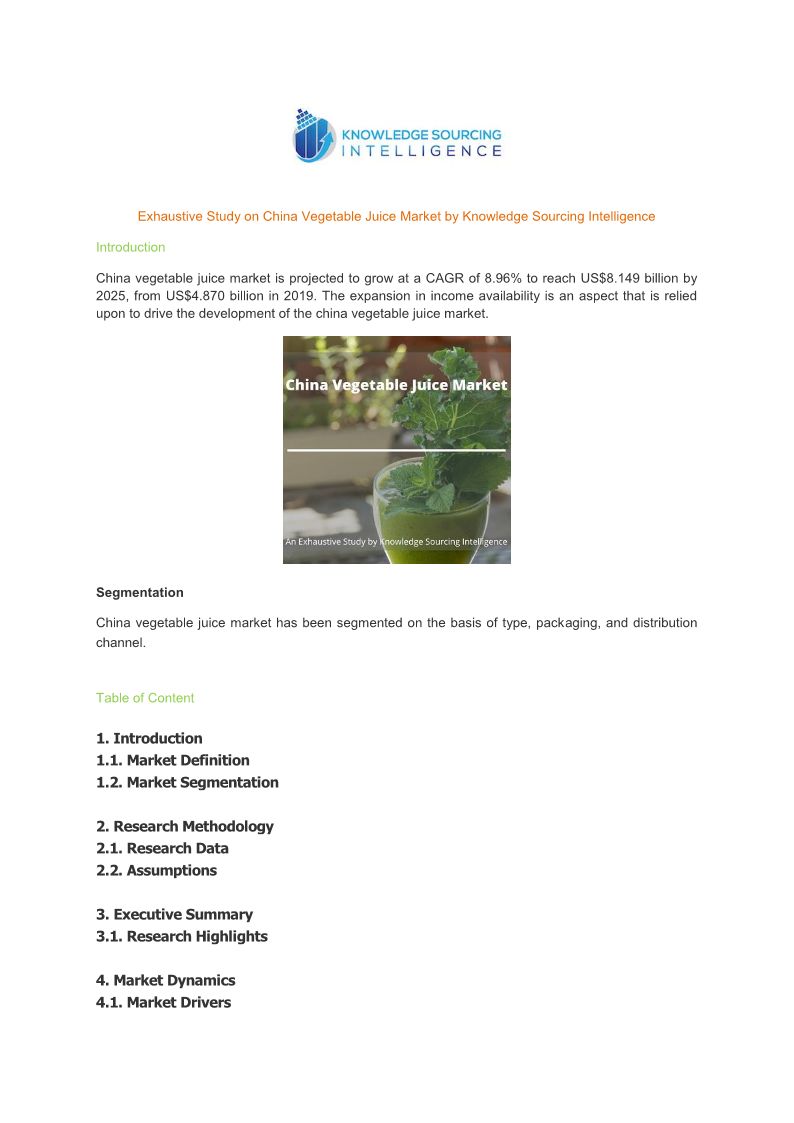 KNOWLEDGE SOURCING
INTELLIGENCE

Exhaustive Study on China Vegetable Juice Market by Knowledge Sourcing Intelligence

Introduction

China vegetable juice market is projected to grow at a CAGR of 8.96% to reach US$8.149 billion by 2025, from US$4.870 billion in 2019. The expansion in income availability is an aspect that is relied upon to drive the development of the china vegetable juice market.

China Vegetable Juice Market

An Exhaustive Study by Knowledge Sourcing Intelligence

Segmentation

China vegetable juice market has been segmented on the basis of type, packaging, and distribution channel.

Table of Content

1. Introduction
1.1. Market Definition
1.2. Market Segmentation

2. Research Methodology
2.1. Research Data
2.2. Assumptions

3. Executive Summary
3.1. Research Highlights

4. Market Dynamics
4.1. Market Drivers